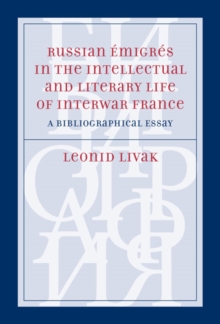 RUSSIAN ÉMIGRÉS IN THE INTELLECTUAL AND LITERARY LIFE OF INTERWAR FRANCE

A BIBLIOGRAPHICAL ESSAY

LEONID LIVAK